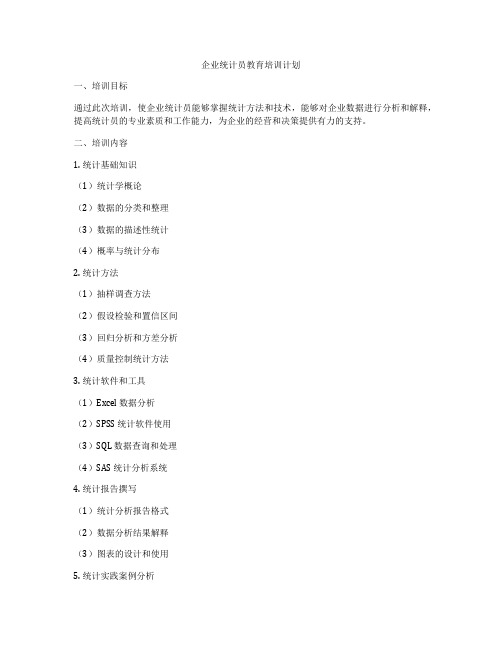 企业统计员教育培训计划

一、培训目标

通过此次培训，使企业统计员能够掌握统计方法和技术，能够对企业数据进行分析和解释，提高统计员的专业素质和工作能力，为企业的经营和决策提供有力的支持。

二、培训内容

1. 统计基础知识

（1）统计学概论

（2）数据的分类和整理

（3）数据的描述性统计

（4）概率与统计分布

2. 统计方法

（1）抽样调查方法

（2）假设检验和置信区间

（3）回归分析和方差分析

（4）质量控制统计方法

3. 统计软件和工具

（1）Excel 数据分析

（2）SPSS 统计软件使用

（3）SQL 数据查询和处理

（4）SAS 统计分析系统

4. 统计报告撰写

（1）统计分析报告格式

（2）数据分析结果解释

（3）图表的设计和使用

5. 统计实践案例分析